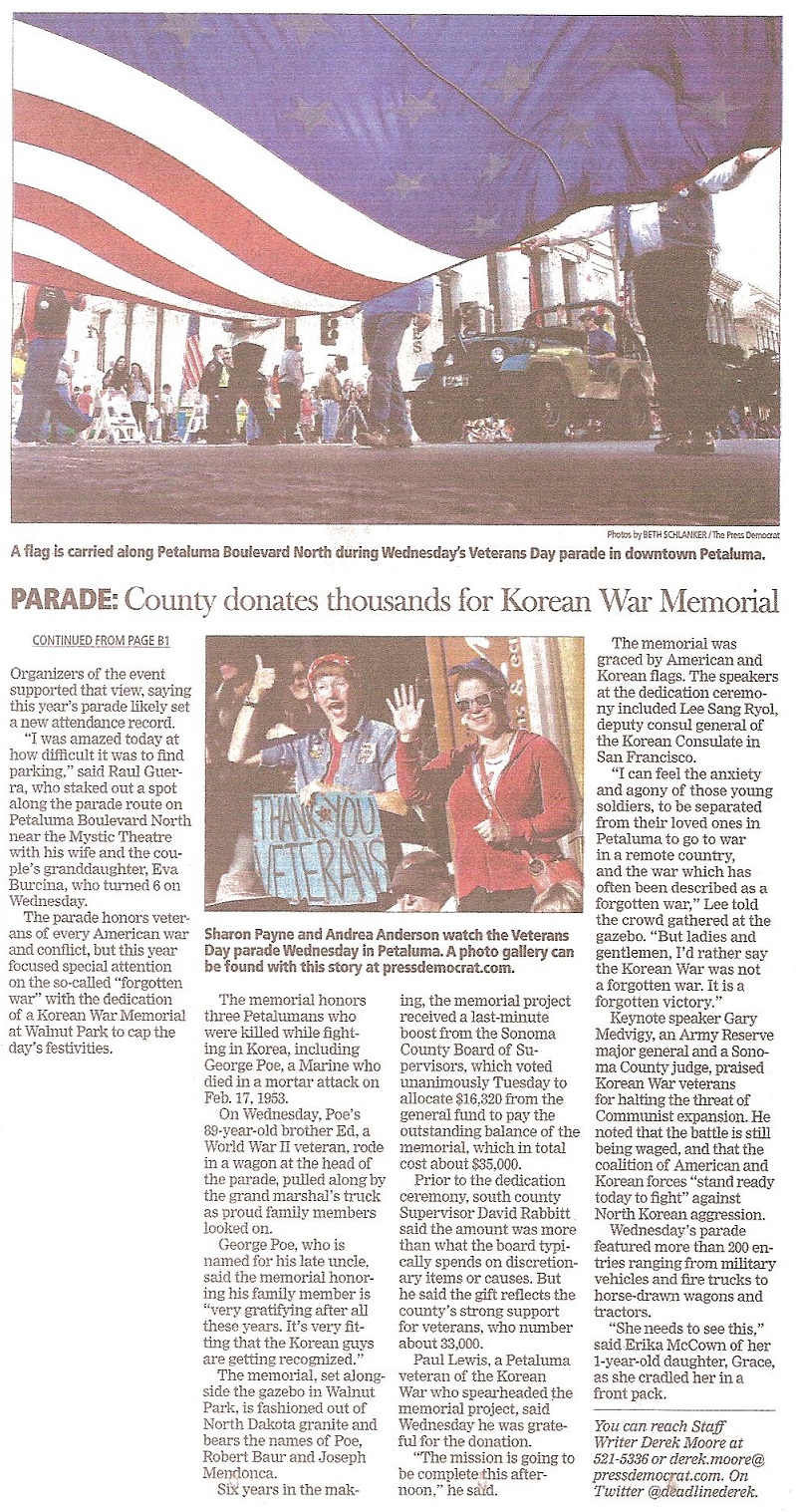 Photos by BETH SCHLANKER / The Press Democrat

A flag is carried along Petaluma Boulevard North during Wednesday's Veterans Day parade in downtown Petaluma.

PARADE: County donates thousands for Korean War Memorial

CONTINUED FROM PAGE B1

Organizers of the event supported that view, saying this year's parade likely set a new attendance record.

"I was amazed today at how difficult it was to find parking," said Raul Guerra, who staked out a spot along the parade route on Petaluma Boulevard North near the Mystic Theatre with his wife and the couple's granddaughter, Eva Burcina, who turned 6 on Wednesday.

The parade honors veterans of every American war and conflict, but this year focused special attention on the so-called "forgotten war" with the dedication of a Korean War Memorial at Walnut Park to cap the day's festivities.

THANK YOU VETERANS

Sharon Payne and Andrea Anderson watch the Veterans Day parade Wednesday in Petaluma. A photo gallery can be found with this story at pressdemocrat.com.

The memorial honors three Petalumans who were killed while fighting in Korea, including George Poe, a Marine who died in a mortar attack on Feb. 17, 1953.

On Wednesday, Poe's 89-year-old brother Ed, a World War II veteran, rode in a wagon at the head of the parade, pulled along by the grand marshal's truck as proud family members looked on.

George Poe, who is named for his late uncle, said the memorial honoring his family member is "very gratifying after all these years. It's very fitting that the Korean guys are getting recognized."

The memorial, set alongside the gazebo in Walnut Park, is fashioned out of North Dakota granite and bears the names of Poe, Robert Baur and Joseph Mendonca.

Six years in the making, the memorial project received a last-minute boost from the Sonoma County Board of Supervisors, which voted unanimously Tuesday to allocate $16,320 from the general fund to pay the outstanding balance of the memorial, which in total cost about $35,000.

Prior to the dedication ceremony, south county Supervisor David Rabbitt said the amount was more than what the board typically spends on discretionary items or causes. But he said the gift reflects the county's strong support for veterans, who number about 33,000.

Paul Lewis, a Petaluma veteran of the Korean War who spearheaded the memorial project, said Wednesday he was grateful for the donation.

"The mission is going to be complete this afternoon," he said.

The memorial was graced by American and Korean flags. The speakers at the dedication ceremony included Lee Sang Ryol, deputy consul general of the Korean Consulate in San Francisco.

"I can feel the anxiety and agony of those young soldiers, to be separated from their loved ones in Petaluma to go to war in a remote country, and the war which has often been described as a forgotten war," Lee told the crowd gathered at the gazebo. "But ladies and gentlemen, I'd rather say the Korean War was not a forgotten war. It is a forgotten victory."

Keynote speaker Gary Medvigy, an Army Reserve major general and a Sonoma County judge, praised Korean War veterans for halting the threat of Communist expansion. He noted that the battle is still being waged, and that the coalition of American and Korean forces "stand ready today to fight" against North Korean aggression.

Wednesday's parade featured more than 200 entries ranging from military vehicles and fire trucks to horse-drawn wagons and tractors.

"She needs to see this," said Erika McCown of her 1-year-old daughter, Grace, as she cradled her in a front pack.

You can reach Staff Writer Derek Moore at 521-5336 or derek.moore@pressdemocrat.com. On Twitter @deadlinederek.